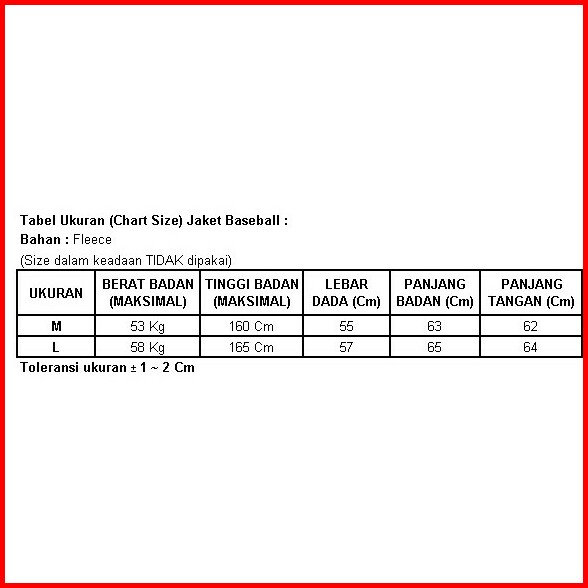 Tabel Ukuran (Chart Size) Jaket Baseball :
Bahan : Fleece
(Size dalam keadaan TIDAK dipakai)

| UKURAN | BERAT BADAN (MAKSIMAL) | TINGGI BADAN (MAKSIMAL) | LEBAR DADA (Cm) | PANJANG BADAN (Cm) | PANJANG TANGAN (Cm) |
|---|---|---|---|---|---|
| M | 53 Kg | 160 Cm | 55 | 63 | 62 |
| L | 58 Kg | 165 Cm | 57 | 65 | 64 |

Toleransi ukuran ± 1 ~ 2 Cm